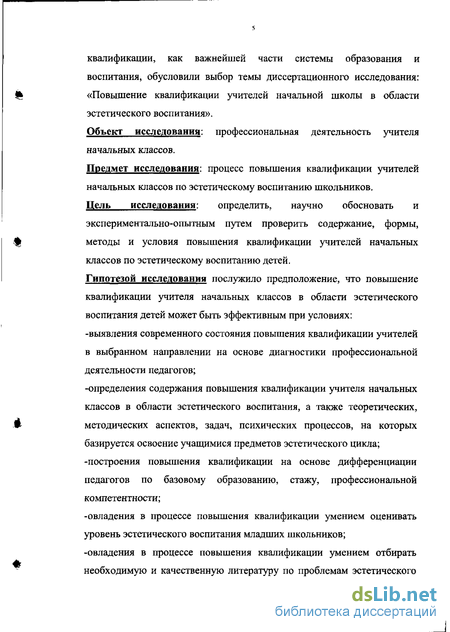 5

квалификации, как важнейшей части системы образования и воспитания, обусловили выбор темы диссертационного исследования: «Повышение квалификации учителей начальной школы в области эстетического воспитания».

Объект исследования: профессиональная деятельность учителя начальных классов.

Предмет исследования: процесс повышения квалификации учителей начальных классов по эстетическому воспитанию школьников.

Цель исследования: определить, научно обосновать и экспериментально-опытным путем проверить содержание, формы, методы и условия повышения квалификации учителей начальных классов по эстетическому воспитанию детей.

Гипотезой исследования послужило предположение, что повышение квалификации учителя начальных классов в области эстетического воспитания детей может быть эффективным при условиях:

-выявления современного состояния повышения квалификации учителей в выбранном направлении на основе диагностики профессиональной деятельности педагогов;

-определения содержания повышения квалификации учителя начальных классов в области эстетического воспитания, а также теоретических, методических аспектов, задач, психических процессов, на которых базируется освоение учащимися предметов эстетического цикла;

-построения повышения квалификации на основе дифференциации педагогов по базовому образованию, стажу, профессиональной компетентности;

-овладения в процессе повышения квалификации умением оценивать уровень эстетического воспитания младших школьников;

-овладения в процессе повышения квалификации умением отбирать необходимую и качественную литературу по проблемам эстетического

dsLib.net
библиотека диссертаций